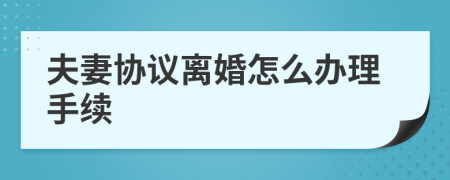 夫妻协议离婚怎么办理手续